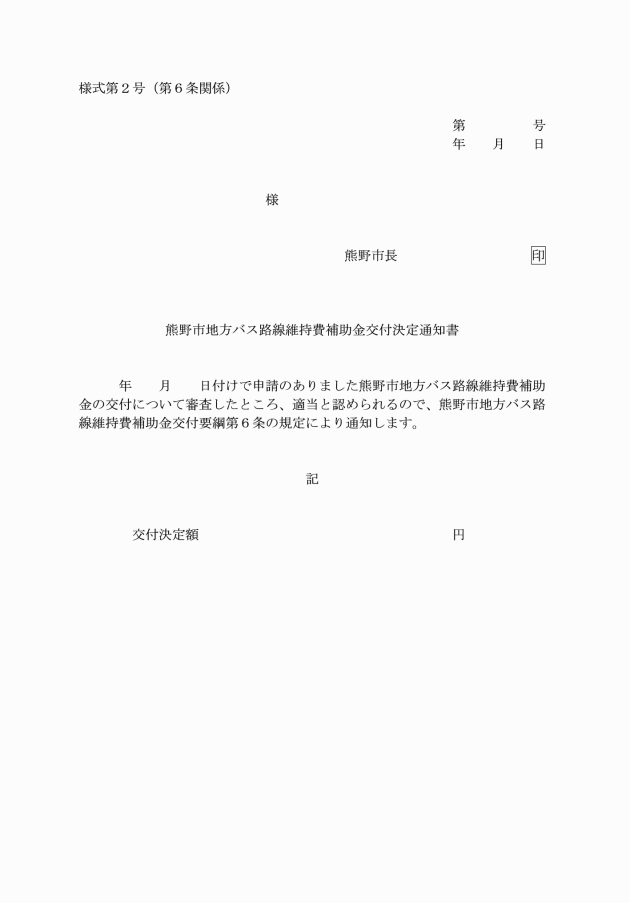 様式第２号（第６条関係）

第　　　号
年　月　日

様

熊野市長　　　　　印

熊野市地方バス路線維持費補助金交付決定通知書

年　月　日付けで申請のありました熊野市地方バス路線維持費補助金の交付について審査したところ、適当と認められるので、熊野市地方バス路線維持費補助金交付要綱第６条の規定により通知します。

記

交付決定額　　　　　　　　円